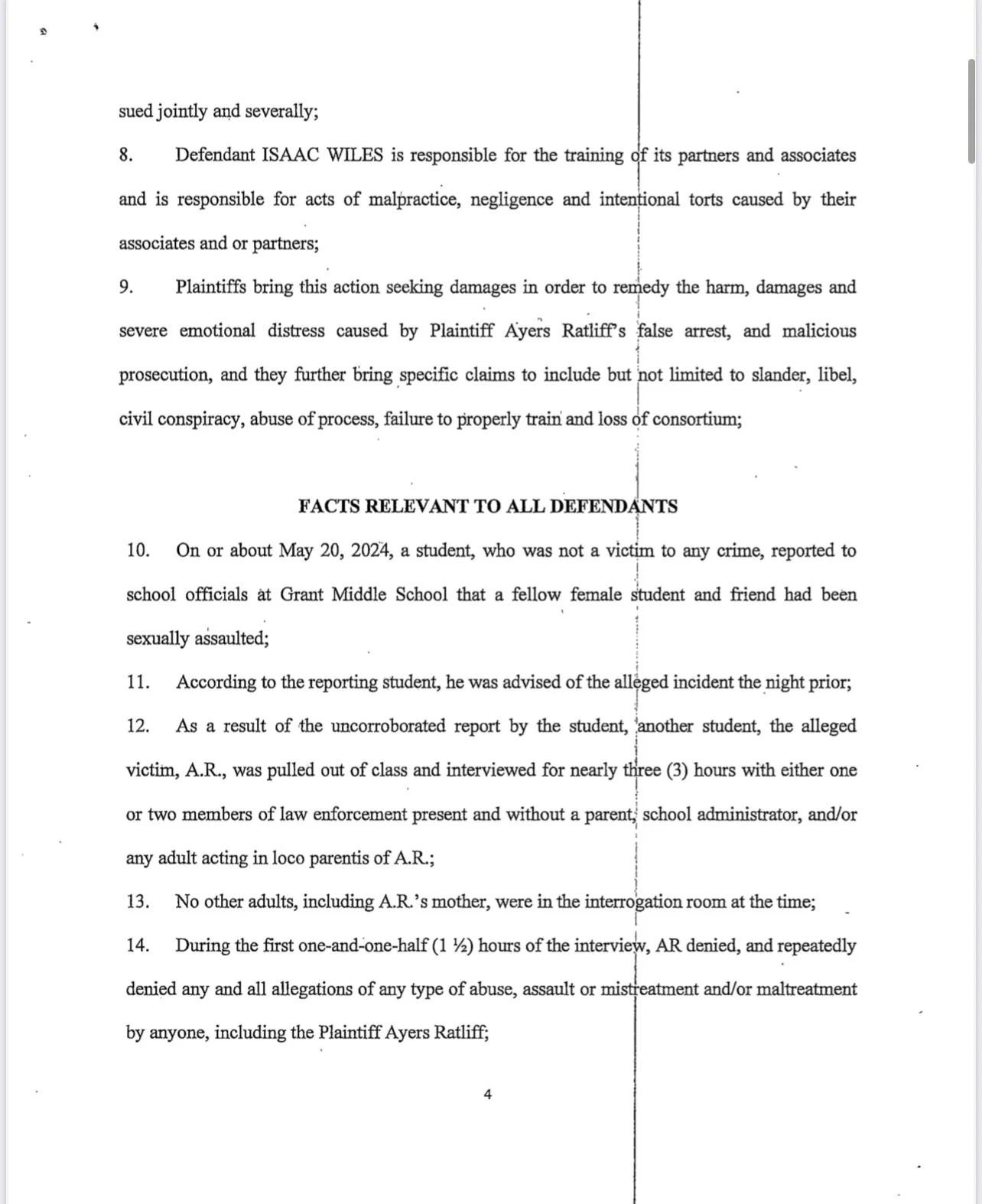 sued jointly and severally;

8. Defendant ISAAC WILES is responsible for the training of its partners and associates and is responsible for acts of malpractice, negligence and intentional torts caused by their associates and or partners;

9. Plaintiffs bring this action seeking damages in order to remedy the harm, damages and severe emotional distress caused by Plaintiff Ayers Ratliff's false arrest, and malicious prosecution, and they further bring specific claims to include but not limited to slander, libel, civil conspiracy, abuse of process, failure to properly train and loss of consortium;

FACTS RELEVANT TO ALL DEFENDANTS

10. On or about May 20, 2024, a student, who was not a victim to any crime, reported to school officials at Grant Middle School that a fellow female student and friend had been sexually assaulted;

11. According to the reporting student, he was advised of the alleged incident the night prior;

12. As a result of the uncorroborated report by the student, another student, the alleged victim, A.R., was pulled out of class and interviewed for nearly three (3) hours with either one or two members of law enforcement present and without a parent, school administrator, and/or any adult acting in loco parentis of A.R.;

13. No other adults, including A.R.'s mother, were in the interrogation room at the time;

14. During the first one-and-one-half (1 ½) hours of the interview, AR denied, and repeatedly denied any and all allegations of any type of abuse, assault or mistreatment and/or maltreatment by anyone, including the Plaintiff Ayers Ratliff;

4